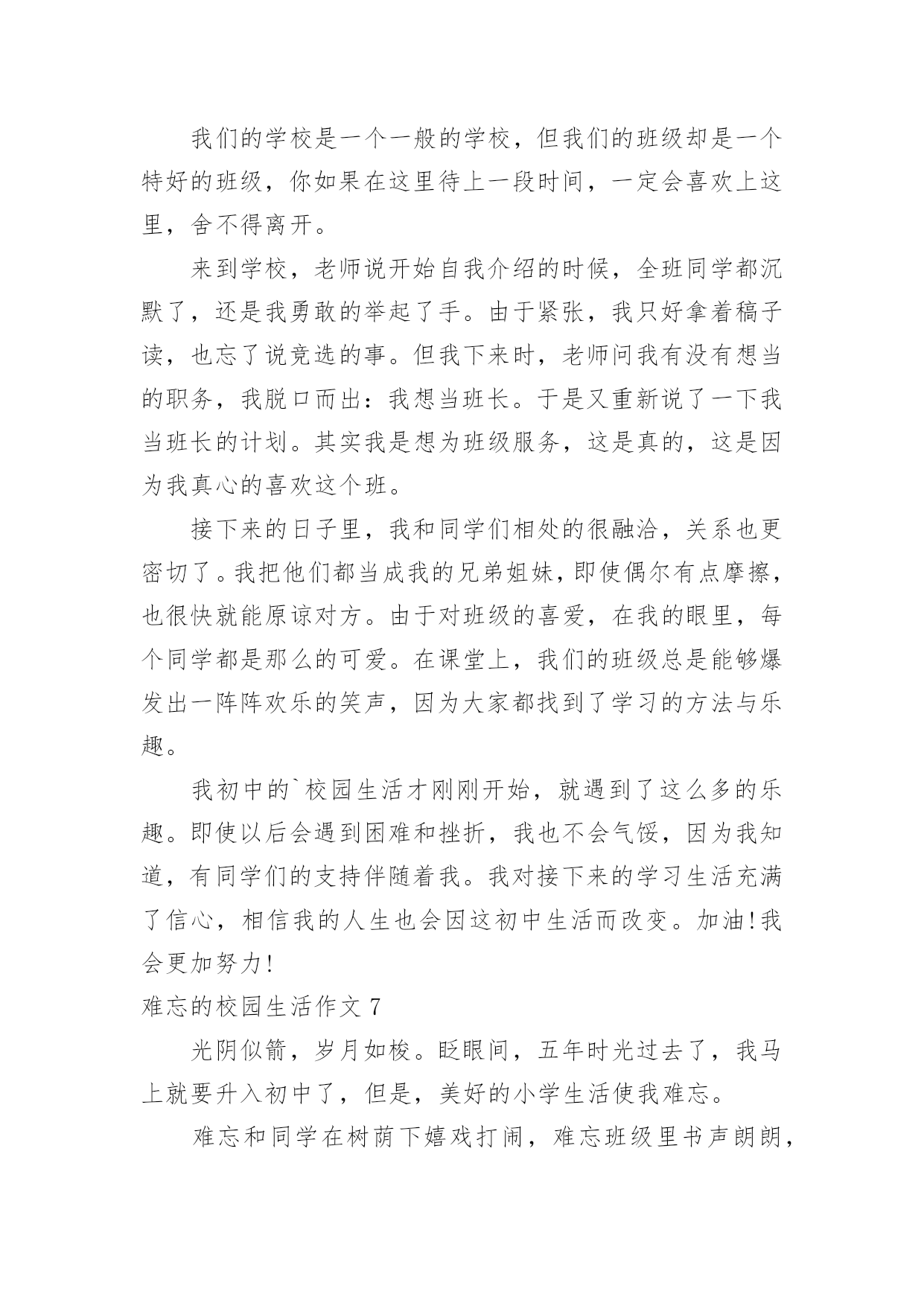 我们的学校是一个一般的学校，但我们的班级却是一个特好的班级，你如果在这里待上一段时间，一定会喜欢上这里，舍不得离开。

来到学校，老师说开始自我介绍的时候，全班同学都沉默了，还是我勇敢的举起了手。由于紧张，我只好拿着稿子读，也忘了说竞选的事。但我下来时，老师问我有没有想当的职务，我脱口而出：我想当班长。于是又重新说了一下我当班长的计划。其实我是想为班级服务，这是真的，这是因为我真心的喜欢这个班。

接下来的日子里，我和同学们相处的很融洽，关系也更密切了。我把他们都当成我的兄弟姐妹，即使偶尔有点摩擦，也很快就能原谅对方。由于对班级的喜爱，在我的眼里，每个同学都是那么的可爱。在课堂上，我们的班级总是能够爆发出一阵阵欢乐的笑声，因为大家都找到了学习的方法与乐趣。

我初中的`校园生活才刚刚开始，就遇到了这么多的乐趣。即使以后会遇到困难和挫折，我也不会气馁，因为我知道，有同学们的支持伴随着我。我对接下来的学习生活充满了信心，相信我的人生也会因这初中生活而改变。加油!我会更加努力!

难忘的校园生活作文 7

光阴似箭，岁月如梭。眨眼间，五年时光过去了，我马上就要升入初中了，但是，美好的小学生活使我难忘。

难忘和同学在树荫下嬉戏打闹，难忘班级里书声朗朗，